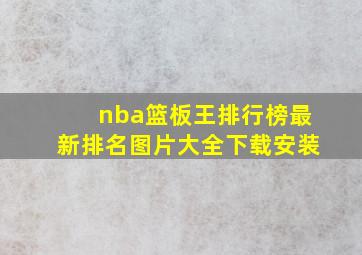 nba篮板王排行榜最新排名图片大全下载安装